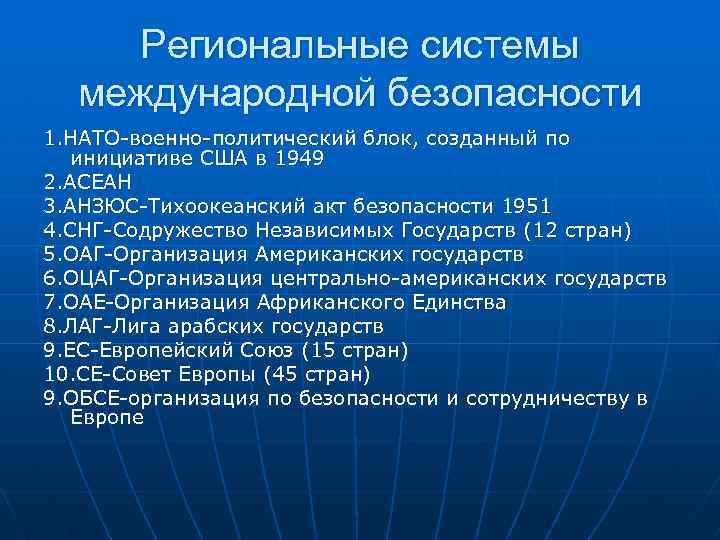 Региональные системы международной безопасности

1.НАТО-военно-политический блок, созданный по инициативе США в 1949
2.АСЕАН
3.АНЗЮС-Тихоокеанский акт безопасности 1951
4.СНГ-Содружество Независимых Государств (12 стран)
5.ОАГ-Организация Американских государств
6.ОЦАГ-Организация центрально-американских государств
7.ОАЕ-Организация Африканского Единства
8.ЛАГ-Лига арабских государств
9.ЕС-Европейский Союз (15 стран)
10.СЕ-Совет Европы (45 стран)
9.ОБСЕ-организация по безопасности и сотрудничеству в Европе